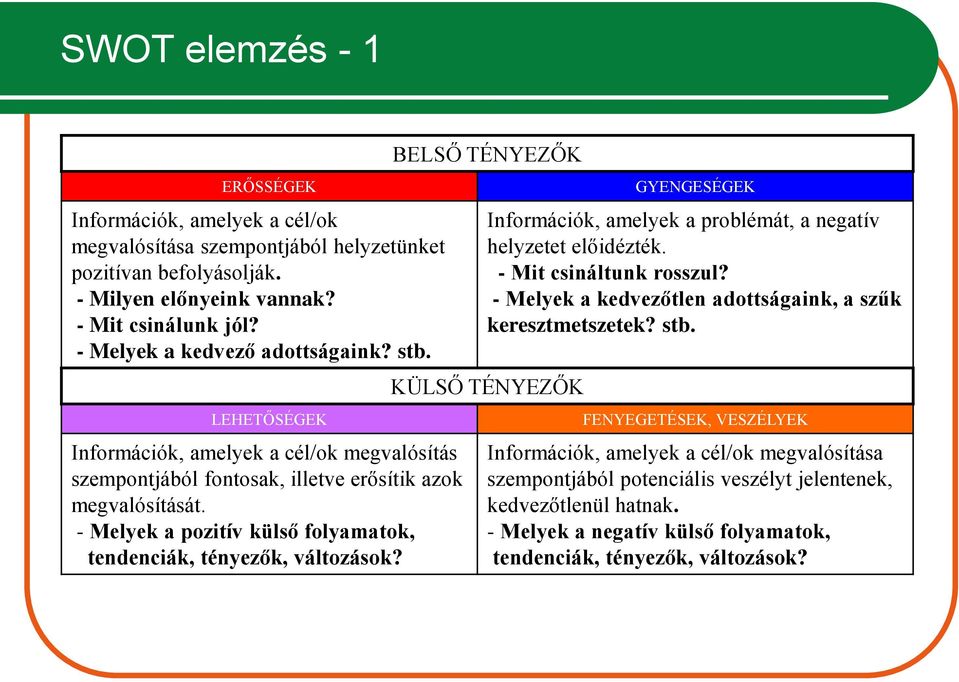 SWOT elemzés - 1

BELSŐ TÉNYEZŐK

| ERŐSSÉGEK | GYENGESÉGEK |
|---|---|
| Információk, amelyek a cél/ok megvalósítása szempontjából helyzetünket pozitívan befolyásolják. - Milyen előnyeink vannak? - Mit csinálunk jól? - Melyek a kedvező adottságaink? stb. | Információk, amelyek a problémát, a negatív helyzetet előidézték. - Mit csináltunk rosszul? - Melyek a kedvezőtlen adottságaink, a szűk keresztmetszetek? stb. |

KÜLSŐ TÉNYEZŐK

| LEHETŐSÉGEK | FENYEGETÉSEK, VESZÉLYEK |
|---|---|
| Információk, amelyek a cél/ok megvalósítás szempontjából fontosak, illetve erősítik azok megvalósítását. - Melyek a pozitív külső folyamatok, tendenciák, tényezők, változások? | Információk, amelyek a cél/ok megvalósítása szempontjából potenciális veszélyt jelentenek, kedvezőtlenül hatnak. - Melyek a negatív külső folyamatok, tendenciák, tényezők, változások? |